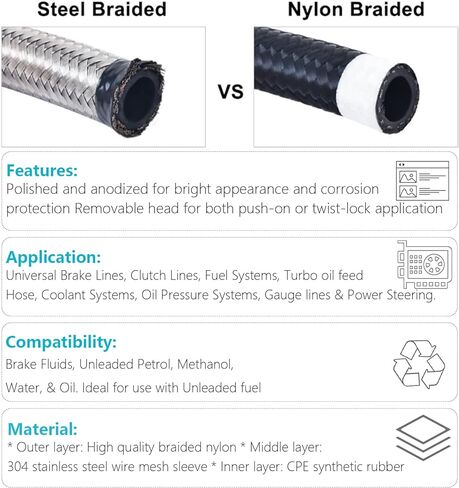 Steel Braided

VS

Nylon Braided

Features:
Polished and anodized for bright appearance and corrosion protection Removable head for both push-on or twist-lock application

Application:
Universal Brake Lines, Clutch Lines, Fuel Systems, Turbo oil feed Hose, Coolant Systems, Oil Pressure Systems, Gauge lines & Power Steering.

Compatibility:
Brake Fluids, Unleaded Petrol, Methanol,
Water, & Oil. Ideal for use with Unleaded fuel

Material:
* Outer layer: High quality braided nylon * Middle layer:
304 stainless steel wire mesh sleeve * Inner layer: CPE synthetic rubber